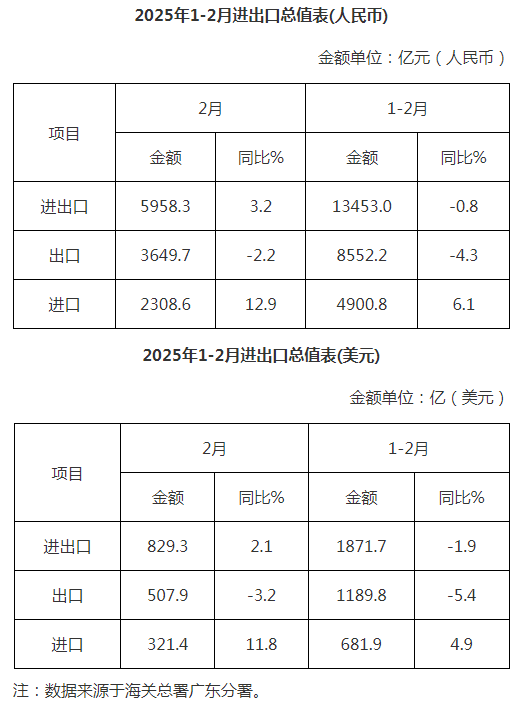 2025年1-2月进出口总值表(人民币)

金额单位：亿元（人民币）

| 项目 | 2月 | | 1-2月 | |
|---|---|---|---|---|
| | 金额 | 同比% | 金额 | 同比% |
| 进出口 | 5958.3 | 3.2 | 13453.0 | -0.8 |
| 出口 | 3649.7 | -2.2 | 8552.2 | -4.3 |
| 进口 | 2308.6 | 12.9 | 4900.8 | 6.1 |

2025年1-2月进出口总值表(美元)

金额单位：亿（美元）

| 项目 | 2月 | | 1-2月 | |
|---|---|---|---|---|
| | 金额 | 同比% | 金额 | 同比% |
| 进出口 | 829.3 | 2.1 | 1871.7 | -1.9 |
| 出口 | 507.9 | -3.2 | 1189.8 | -5.4 |
| 进口 | 321.4 | 11.8 | 681.9 | 4.9 |

注：数据来源于海关总署广东分署。